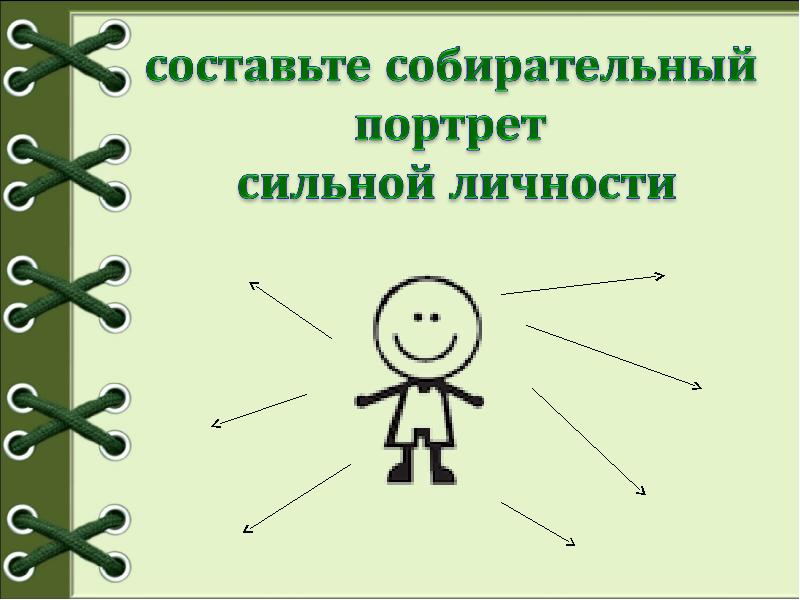 составьте собирательный портрет сильной личности